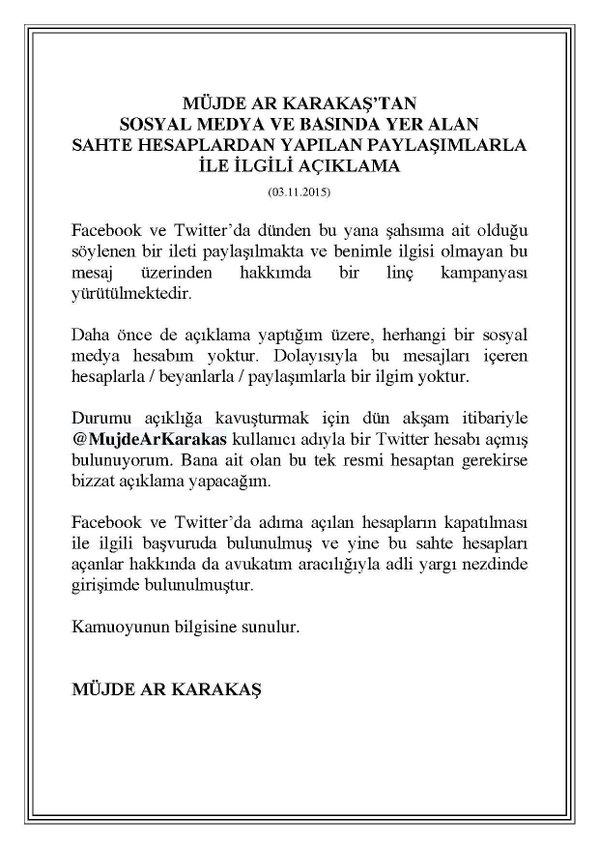 MÜJDE AR KARAKAŞ'TAN
SOSYAL MEDYA VE BASINDA YER ALAN
SAHTE HESAPLARDAN YAPILAN PAYLAŞIMLARLA
İLE İLGİLİ AÇIKLAMA
(03.11.2015)

Facebook ve Twitter'da dünden bu yana şahsıma ait olduğu söylenen bir ileti paylaşılmakta ve benimle ilgisi olmayan bu mesaj üzerinden hakkımda bir linç kampanyası yürütülmektedir.

Daha önce de açıklama yaptığım üzere, herhangi bir sosyal medya hesabım yoktur. Dolayısıyla bu mesajları içeren hesaplarla / beyanlarla / paylaşımlarla bir ilgim yoktur.

Durumu açıklığa kavuşturmak için dün akşam itibariyle @MujdeArKarakas kullanıcı adıyla bir Twitter hesabı açmış bulunuyorum. Bana ait olan bu tek resmi hesaptan gerekirse bizzat açıklama yapacağım.

Facebook ve Twitter'da adıma açılan hesapların kapatılması ile ilgili başvuruda bulunulmuş ve yine bu sahte hesapları açanlar hakkında da avukatım aracılığıyla adli yargı nezdinde girişimde bulunulmuştur.

Kamuoyunun bilgisine sunulur.

MÜJDE AR KARAKAŞ